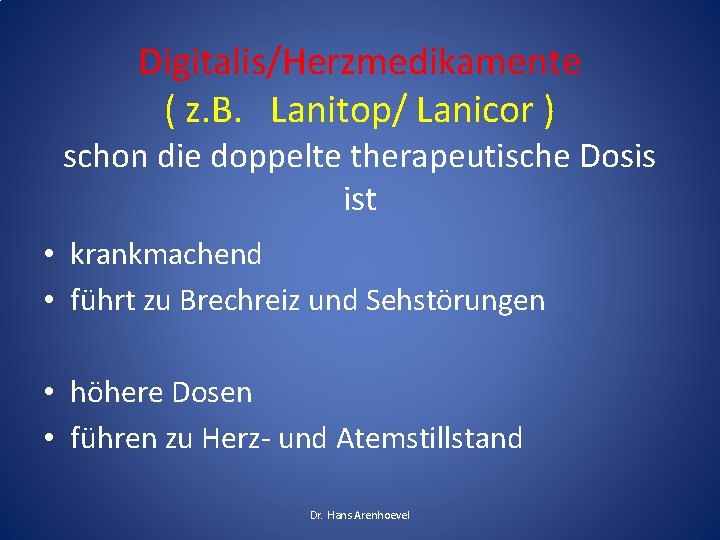 Digitalis/Herzmedikamente
( z.B.   Lanitop/ Lanicor )
schon die doppelte therapeutische Dosis ist

• krankmachend
• führt zu Brechreiz und Sehstörungen

• höhere Dosen
• führen zu Herz- und Atemstillstand

Dr. Hans Arenhoevel